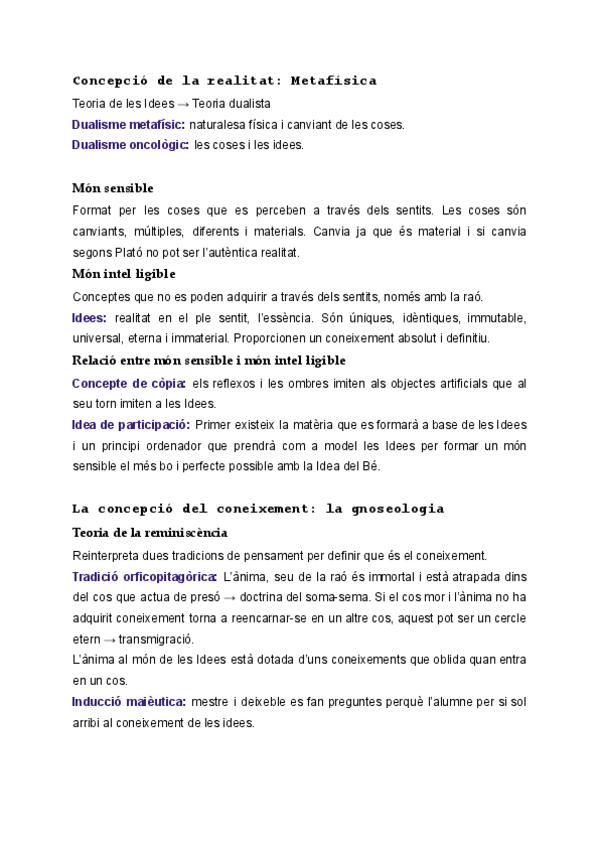 Concepció de la realitat: Metafísica

Teoria de les Idees → Teoria dualista

Dualisme metafísic: naturalesa física i canviant de les coses.

Dualisme oncològic: les coses i les idees.

Món sensible

Format per les coses que es perceben a través dels sentits. Les coses són canviants, múltiples, diferents i materials. Canvia ja que és material i si canvia segons Plató no pot ser l'autèntica realitat.

Món intel ligible

Conceptes que no es poden adquirir a través dels sentits, només amb la raó.

Idees: realitat en el ple sentit, l'essència. Són úniques, idèntiques, immutable, universal, eterna i immaterial. Proporcionen un coneixement absolut i definitiu.

Relació entre món sensible i món intel ligible

Concepte de còpia: els reflexos i les ombres imiten als objectes artificials que al seu torn imiten a les Idees.

Idea de participació: Primer existeix la matèria que es formarà a base de les Idees i un principi ordenador que prendrà com a model les Idees per formar un món sensible el més bo i perfecte possible amb la Idea del Bé.

La concepció del coneixement: la gnoseologia

Teoria de la reminiscència

Reinterpreta dues tradicions de pensament per definir que és el coneixement.

Tradició orficopitagòrica: L'ànima, seu de la raó és immortal i està atrapada dins del cos que actua de presó → doctrina del soma-sema. Si el cos mor i l'ànima no ha adquirit coneixement torna a reencarnar-se en un altre cos, aquest pot ser un cercle etern → transmigració.

L'ànima al món de les Idees està dotada d'uns coneixements que oblida quan entra en un cos.

Inducció maièutica: mestre i deixeble es fan preguntes perquè l'alumne per si sol arribi al coneixement de les idees.